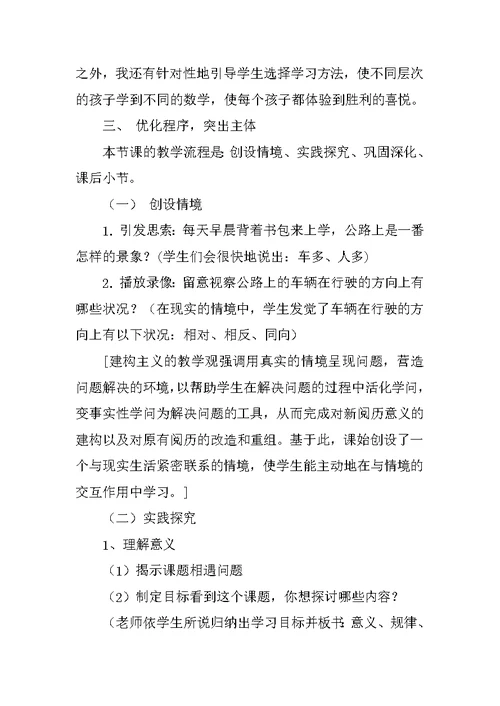 之外，我还有针对性地引导学生选择学习方法，使不同层次的孩子学到不同的数学，使每个孩子都体验到胜利的喜悦。

三、 优化程序，突出主体

本节课的教学流程是 创设情境、实践探究、巩固深化、课后小节。

（一） 创设情境

1. 引发思索：每天早晨背着书包来上学，公路上是一番怎样的景象？（学生们会很快地说出：车多、人多）

2. 播放录像：留意视察公路上的车辆在行驶的方向上有哪些状况？（在现实的情境中，学生发觉了车辆在行驶的方向上有以下状况：相对、相反、同向）

[建构主义的教学观强调用真实的情境呈现问题，营造问题解决的环境，以帮助学生在解决问题的过程中活化学问，变事实性学问为解决问题的工具，从而完成对新阅历意义的建构以及对原有阅历的改造和重组。基于此，课始创设了一个与现实生活紧密联系的情境，使学生能主动地在与情境的交互作用中学习。]

（二）实践探究

1、理解意义

（1）揭示课题相遇问题

（2）制定目标看到这个课题，你想探讨哪些内容？

（老师依学生所说归纳出学习目标并板书 意义、规律、